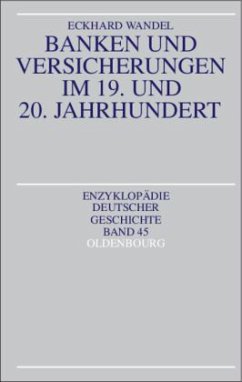 ECKHARD WANDEL

BANKEN UND VERSICHERUNGEN IM 19. UND 20. JAHRHUNDERT

ENZYKLOPÄDIE DEUTSCHER GESCHICHTE BAND 45

OLDENBOURG